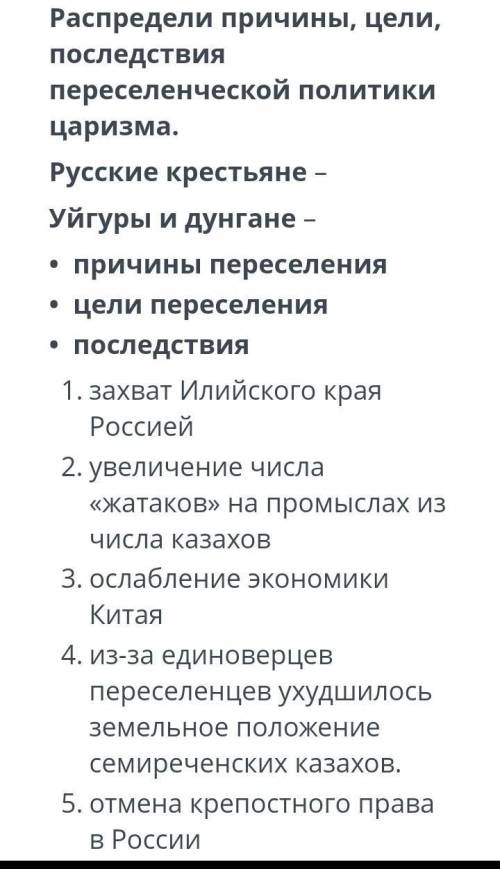 Распредели причины, цели, последствия переселенческой политики царизма.

Русские крестьяне –

Уйгуры и дунгане –

• причины переселения
• цели переселения
• последствия

1. захват Илийского края Россией
2. увеличение числа «жатаков» на промыслах из числа казахов
3. ослабление экономики Китая
4. из-за единоверцев переселенцев ухудшилось земельное положение семиреченских казахов.
5. отмена крепостного права в России